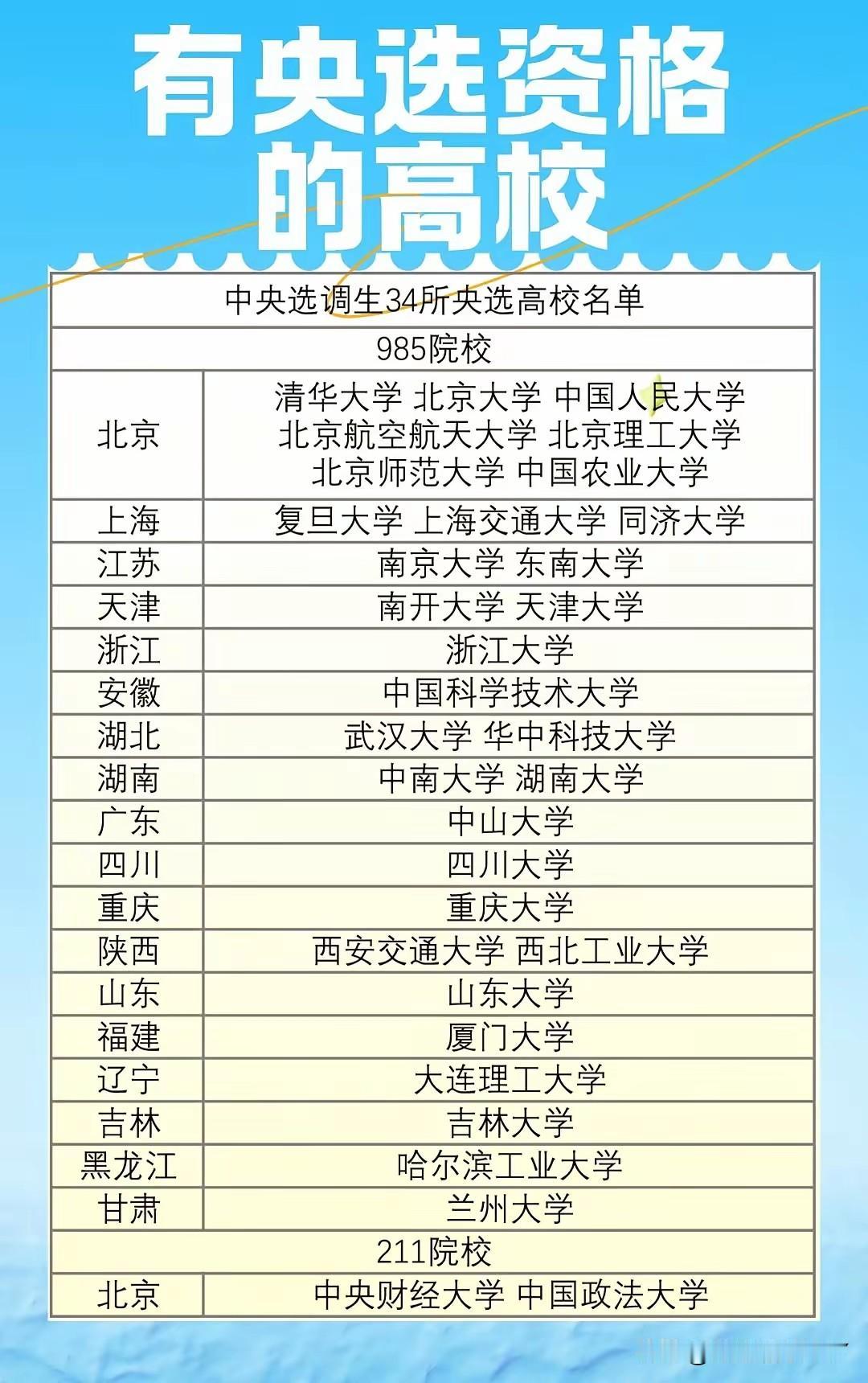 有央选资格的高校

| 中央选调生34所央选高校名单 | |
|---|---|
| 985院校 | |
| 北京 | 清华大学 北京大学 中国人民大学 北京航空航天大学 北京理工大学 北京师范大学 中国农业大学 |
| 上海 | 复旦大学 上海交通大学 同济大学 |
| 江苏 | 南京大学 东南大学 |
| 天津 | 南开大学 天津大学 |
| 浙江 | 浙江大学 |
| 安徽 | 中国科学技术大学 |
| 湖北 | 武汉大学 华中科技大学 |
| 湖南 | 中南大学 湖南大学 |
| 广东 | 中山大学 |
| 四川 | 四川大学 |
| 重庆 | 重庆大学 |
| 陕西 | 西安交通大学 西北工业大学 |
| 山东 | 山东大学 |
| 福建 | 厦门大学 |
| 辽宁 | 大连理工大学 |
| 吉林 | 吉林大学 |
| 黑龙江 | 哈尔滨工业大学 |
| 甘肃 | 兰州大学 |
| 211院校 | |
| 北京 | 中央财经大学 中国政法大学 |